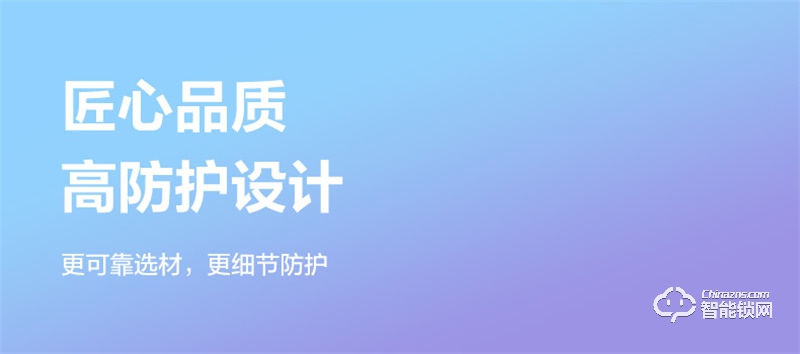 匠心品质
高防护设计

更可靠选材，更细节防护

Chinazns.com
智能锁网